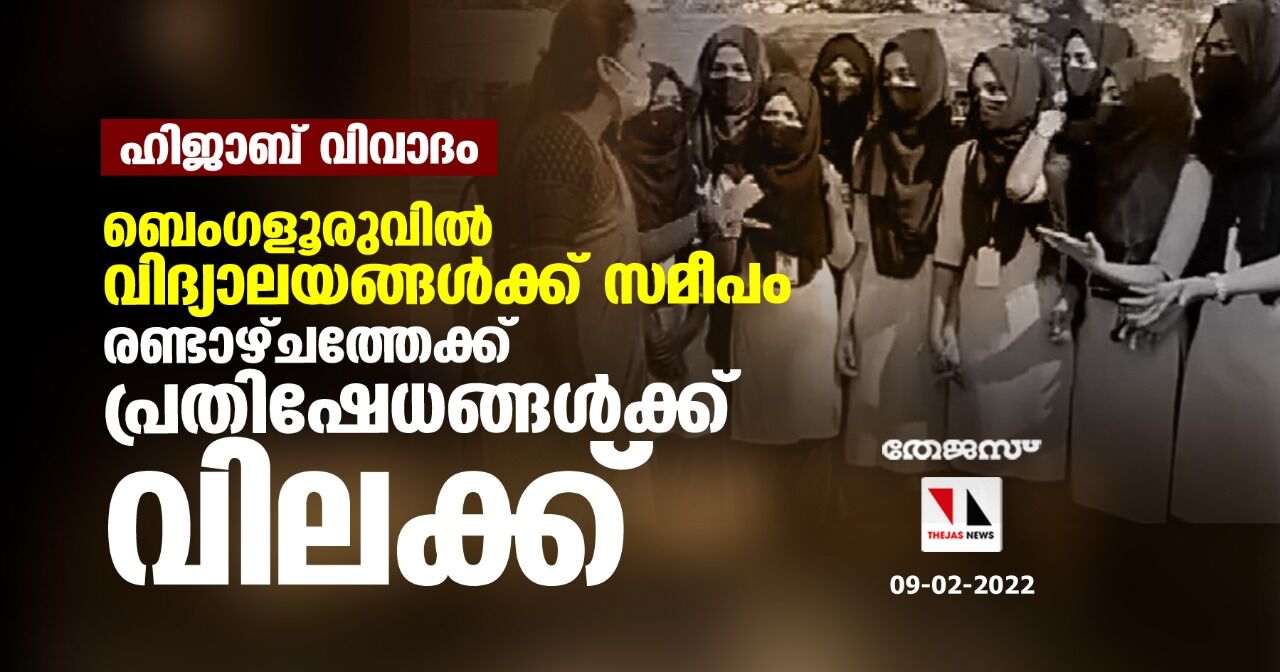 ഹിജാബ് വിവാദം

ബെംഗളൂരുവിൽ വിദ്യാലയങ്ങൾക്ക് സമീപം രണ്ടാഴ്ചത്തേക്ക് പ്രതിഷേധങ്ങൾക്ക് വിലക്ക്

തേജസ്

THEJAS NEWS

09-02-2022